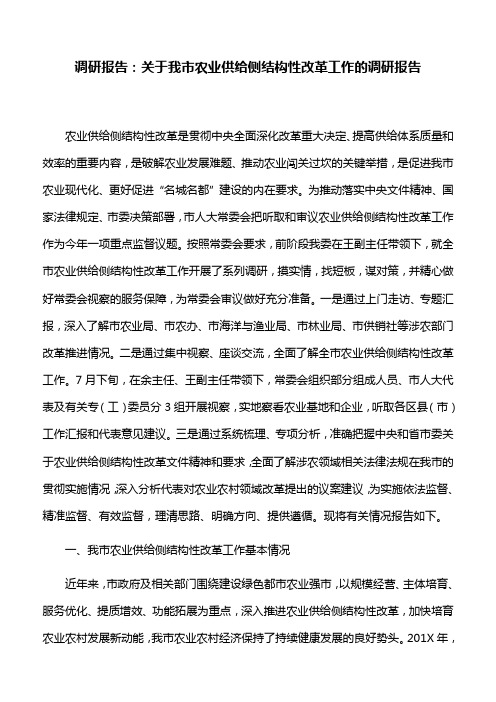 调研报告：关于我市农业供给侧结构性改革工作的调研报告

农业供给侧结构性改革是贯彻中央全面深化改革重大决定、提高供给体系质量和效率的重要内容，是破解农业发展难题、推动农业闯关过坎的关键举措，是促进我市农业现代化、更好促进“名城名都”建设的内在要求。为推动落实中央文件精神、国家法律规定、市委决策部署，市人大常委会把听取和审议农业供给侧结构性改革工作作为今年一项重点监督议题。按照常委会要求，前阶段我委在王副主任带领下，就全市农业供给侧结构性改革工作开展了系列调研，摸实情，找短板，谋对策，并精心做好常委会视察的服务保障，为常委会审议做好充分准备。一是通过上门走访、专题汇报，深入了解市农业局、市农办、市海洋与渔业局、市林业局、市供销社等涉农部门改革推进情况。二是通过集中视察、座谈交流，全面了解全市农业供给侧结构性改革工作。7月下旬，在余主任、王副主任带领下，常委会组织部分组成人员、市人大代表及有关专（工）委员分3组开展视察，实地察看农业基地和企业，听取各区县（市）工作汇报和代表意见建议。三是通过系统梳理、专项分析，准确把握中央和省市委关于农业供给侧结构性改革文件精神和要求，全面了解涉农领域相关法律法规在我市的贯彻实施情况，深入分析代表对农业农村领域改革提出的议案建议，为实施依法监督、精准监督、有效监督，理清思路、明确方向、提供遵循。现将有关情况报告如下。

一、我市农业供给侧结构性改革工作基本情况

近年来，市政府及相关部门围绕建设绿色都市农业强市，以规模经营、主体培育、服务优化、提质增效、功能拓展为重点，深入推进农业供给侧结构性改革，加快培育农业农村发展新动能，我市农业农村经济保持了持续健康发展的良好势头。201X年，